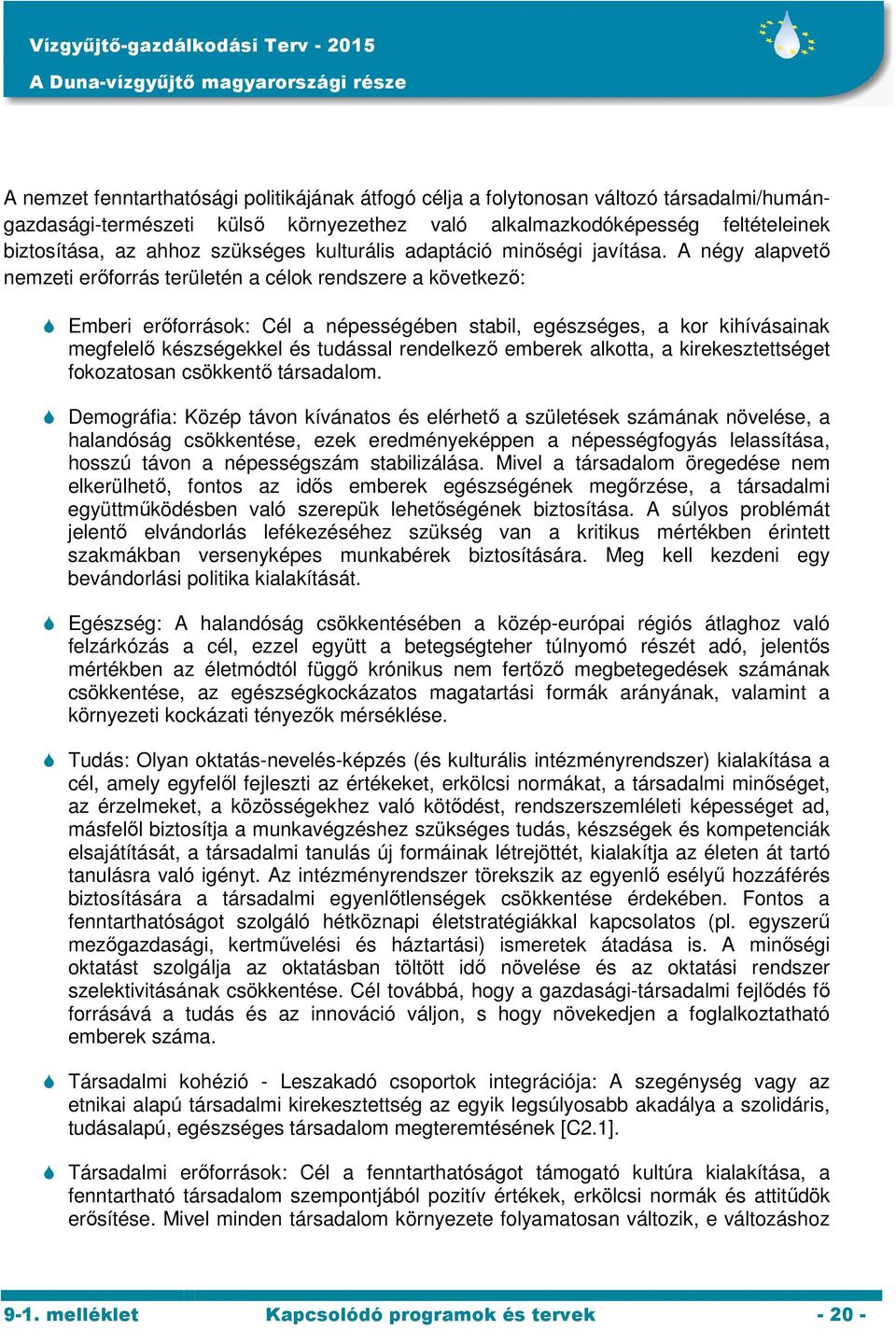 Vízgyűjtő-gazdálkodási Terv - 2015
A Duna-vízgyűjtő magyarországi része

A nemzet fenntarthatósági politikájának átfogó célja a folytonosan változó társadalmi/humán-gazdasági-természeti külső környezethez való alkalmazkodóképesség feltételeinek biztosítása, az ahhoz szükséges kulturális adaptáció minőségi javítása. A négy alapvető nemzeti erőforrás területén a célok rendszere a következő:

Emberi erőforrások: Cél a népességében stabil, egészséges, a kor kihívásainak megfelelő készségekkel és tudással rendelkező emberek alkotta, a kirekesztettséget fokozatosan csökkentő társadalom.

Demográfia: Közép távon kívánatos és elérhető a születések számának növelése, a halandóság csökkentése, ezek eredményeképpen a népességfogyás lelassítása, hosszú távon a népességszám stabilizálása. Mivel a társadalom öregedése nem elkerülhető, fontos az idős emberek egészségének megőrzése, a társadalmi együttműködésben való szerepük lehetőségének biztosítása. A súlyos problémát jelentő elvándorlás lefékezéséhez szükség van a kritikus mértékben érintett szakmákban versenyképes munkabérek biztosítására. Meg kell kezdeni egy bevándorlási politika kialakítását.

Egészség: A halandóság csökkentésében a közép-európai régiós átlaghoz való felzárkózás a cél, ezzel együtt a betegségteher túlnyomó részét adó, jelentős mértékben az életmódtól függő krónikus nem fertőző megbetegedések számának csökkentése, az egészségkockázatos magatartási formák arányának, valamint a környezeti kockázati tényezők mérséklése.

Tudás: Olyan oktatás-nevelés-képzés (és kulturális intézményrendszer) kialakítása a cél, amely egyfelől fejleszti az értékeket, erkölcsi normákat, a társadalmi minőséget, az érzelmeket, a közösségekhez való kötődést, rendszerszemléleti képességet ad, másfelől biztosítja a munkavégzéshez szükséges tudás, készségek és kompetenciák elsajátítását, a társadalmi tanulás új formáinak létrejöttét, kialakítja az életen át tartó tanulásra való igényt. Az intézményrendszer törekszik az egyenlő esélyű hozzáférés biztosítására a társadalmi egyenlőtlenségek csökkentése érdekében. Fontos a fenntarthatóságot szolgáló hétköznapi életstratégiákkal kapcsolatos (pl. egyszerű mezőgazdasági, kertművelési és háztartási) ismeretek átadása is. A minőségi oktatást szolgálja az oktatásban töltött idő növelése és az oktatási rendszer szelektivitásának csökkentése. Cél továbbá, hogy a gazdasági-társadalmi fejlődés fő forrásává a tudás és az innováció váljon, s hogy növekedjen a foglalkoztatható emberek száma.

Társadalmi kohézió - Leszakadó csoportok integrációja: A szegénység vagy az etnikai alapú társadalmi kirekesztettség az egyik legsúlyosabb akadálya a szolidáris, tudásalapú, egészséges társadalom megteremtésének [C2.1].

Társadalmi erőforrások: Cél a fenntarthatóságot támogató kultúra kialakítása, a fenntartható társadalom szempontjából pozitív értékek, erkölcsi normák és attitűdök erősítése. Mivel minden társadalom környezete folyamatosan változik, e változáshoz

9-1. melléklet Kapcsolódó programok és tervek - 20 -